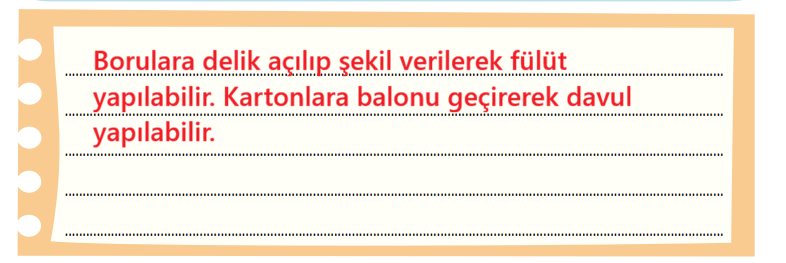 Borulara delik açılıp şekil verilerek fülüt yapılabilir. Kartonlara balonu geçirerek davul yapılabilir.